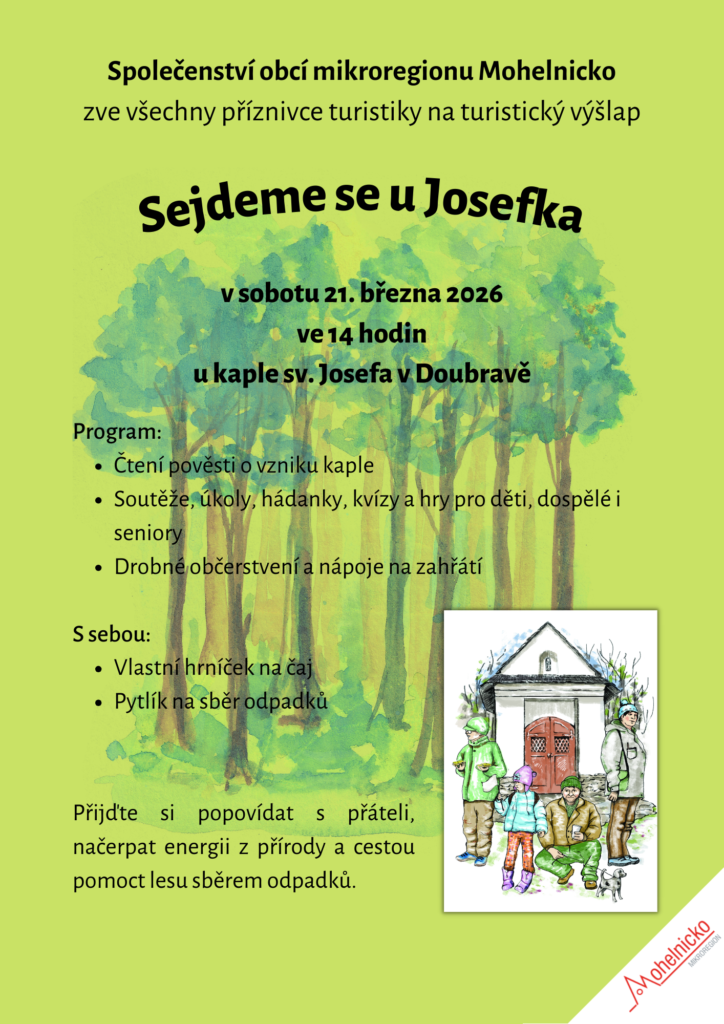 Společenství obcí mikroregionu Mohelnicko
zve všechny příznivce turistiky na turistický výšlap

Sejdeme se u Josefka

v sobotu 21. března 2026
ve 14 hodin
u kaple sv. Josefa v Doubravě

Program:
• Čtení pověsti o vzniku kaple
• Soutěže, úkoly, hádanky, kvízy a hry pro děti, dospělé i seniory
• Drobné občerstvení a nápoje na zahřátí

S sebou:
• Vlastní hrníček na čaj
• Pytlík na sběr odpadků

Přijďte si popovídat s přáteli, načerpat energii z přírody a cestou pomoct lesu sběrem odpadků.

Mohelnicko
MIKROREGION